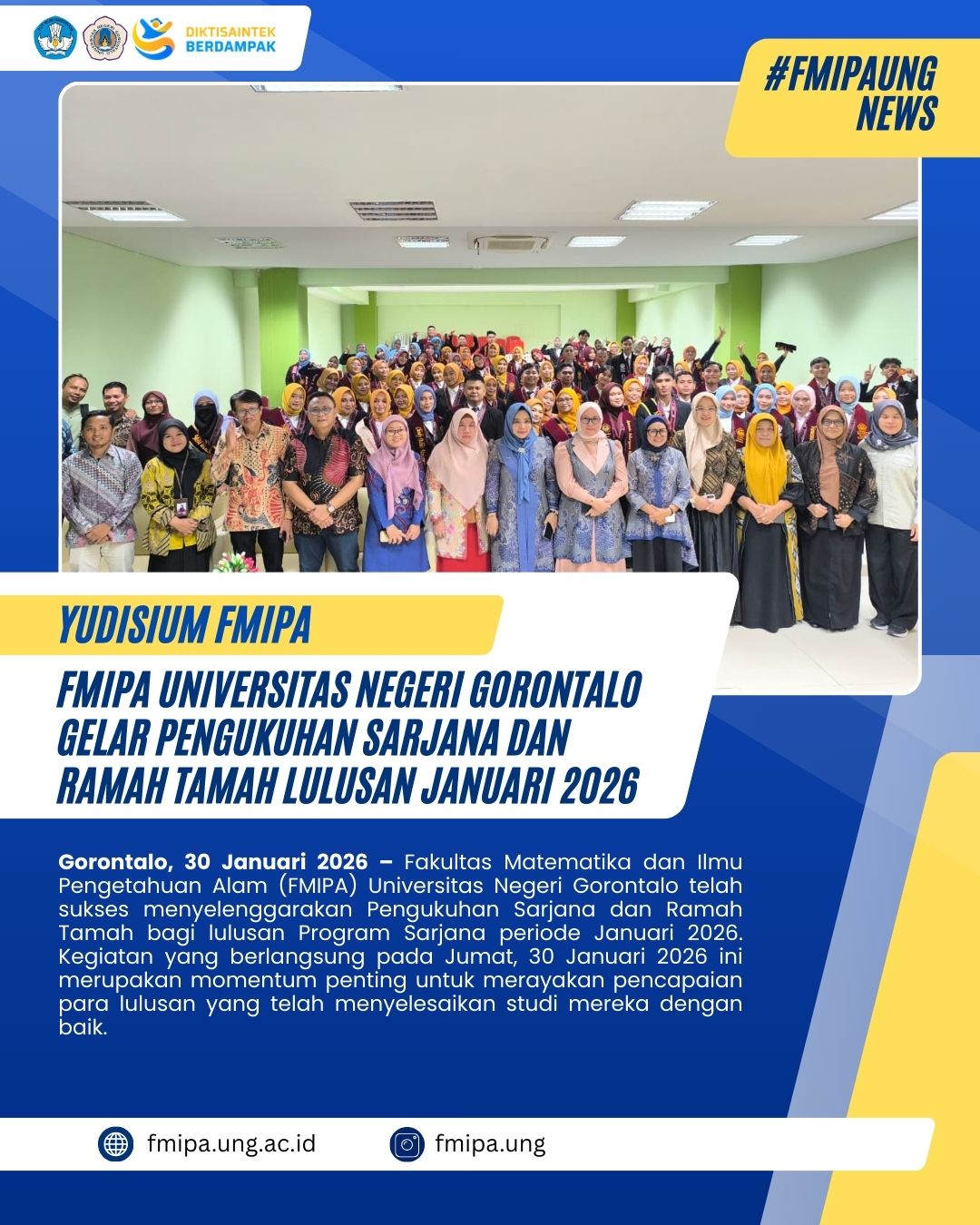 DIKTISAINTEK BERDAMPAK

#FMIPAUNG NEWS

YUDISIUM FMIPA

FMIPA UNIVERSITAS NEGERI GORONTALO GELAR PENGUKUHAN SARJANA DAN RAMAH TAMAH LULUSAN JANUARI 2026

Gorontalo, 30 Januari 2026 – Fakultas Matematika dan Ilmu Pengetahuan Alam (FMIPA) Universitas Negeri Gorontalo telah sukses menyelenggarakan Pengukuhan Sarjana dan Ramah Tamah bagi lulusan Program Sarjana periode Januari 2026. Kegiatan yang berlangsung pada Jumat, 30 Januari 2026 ini merupakan momentum penting untuk merayakan pencapaian para lulusan yang telah menyelesaikan studi mereka dengan baik.

fmipa.ung.ac.id

fmipa.ung